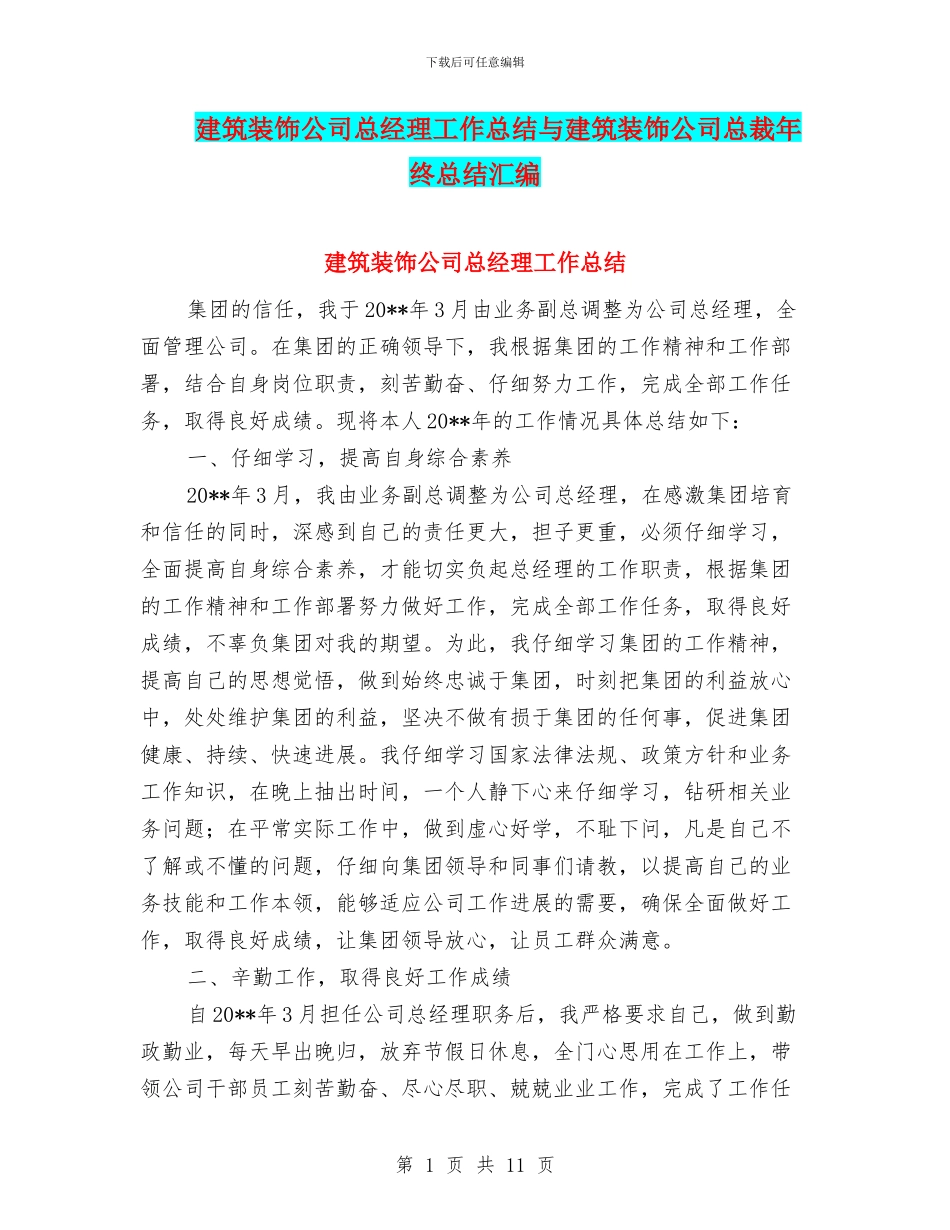 下载后可任意编辑

建筑装饰公司总经理工作总结与建筑装饰公司总裁年终总结汇编

建筑装饰公司总经理工作总结

集团的信任，我于20**年3月由业务副总调整为公司总经理，全面管理公司。在集团的正确领导下，我根据集团的工作精神和工作部署，结合自身岗位职责，刻苦勤奋、仔细努力工作，完成全部工作任务，取得良好成绩。现将本人20**年的工作情况具体总结如下：

一、仔细学习，提高自身综合素养

20**年3月，我由业务副总调整为公司总经理，在感激集团培育和信任的同时，深感到自己的责任更大，担子更重，必须仔细学习，全面提高自身综合素养，才能切实负起总经理的工作职责，根据集团的工作精神和工作部署努力做好工作，完成全部工作任务，取得良好成绩，不辜负集团对我的期望。为此，我仔细学习集团的工作精神，提高自己的思想觉悟，做到始终忠诚于集团，时刻把集团的利益放心中，处处维护集团的利益，坚决不做有损于集团的任何事，促进集团健康、持续、快速进展。我仔细学习国家法律法规、政策方针和业务工作知识，在晚上抽出时间，一个人静下心来仔细学习，钻研相关业务问题；在平常实际工作中，做到虚心好学，不耻下问，凡是自己不了解或不懂的问题，仔细向集团领导和同事们请教，以提高自己的业务技能和工作本领，能够适应公司工作进展的需要，确保全面做好工作，取得良好成绩，让集团领导放心，让员工群众满意。

二、辛勤工作，取得良好工作成绩

自20**年3月担任公司总经理职务后，我严格要求自己，做到勤政勤业，每天早出晚归，放弃节假日休息，全门心思用在工作上，带领公司干部员工刻苦勤奋、尽心尽职、兢兢业业工作，完成了工作任

第 1 页 共 11 页